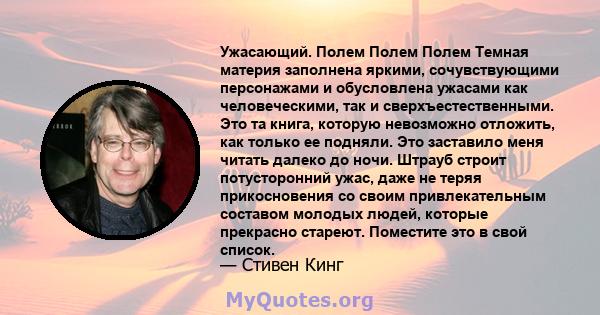 Ужасающий. Полем Полем Полем Темная материя заполнена яркими, сочувствующими персонажами и обусловлена ужасами как человеческими, так и сверхъестественными. Это та книга, которую невозможно отложить, как только ее подняли. Это заставило меня читать далеко до ночи. Штрауб строит потусторонний ужас, даже не теряя прикосновения со своим привлекательным составом молодых людей, которые прекрасно стареют. Поместите это в свой список.
— Стивен Кинг

MyQuotes.org